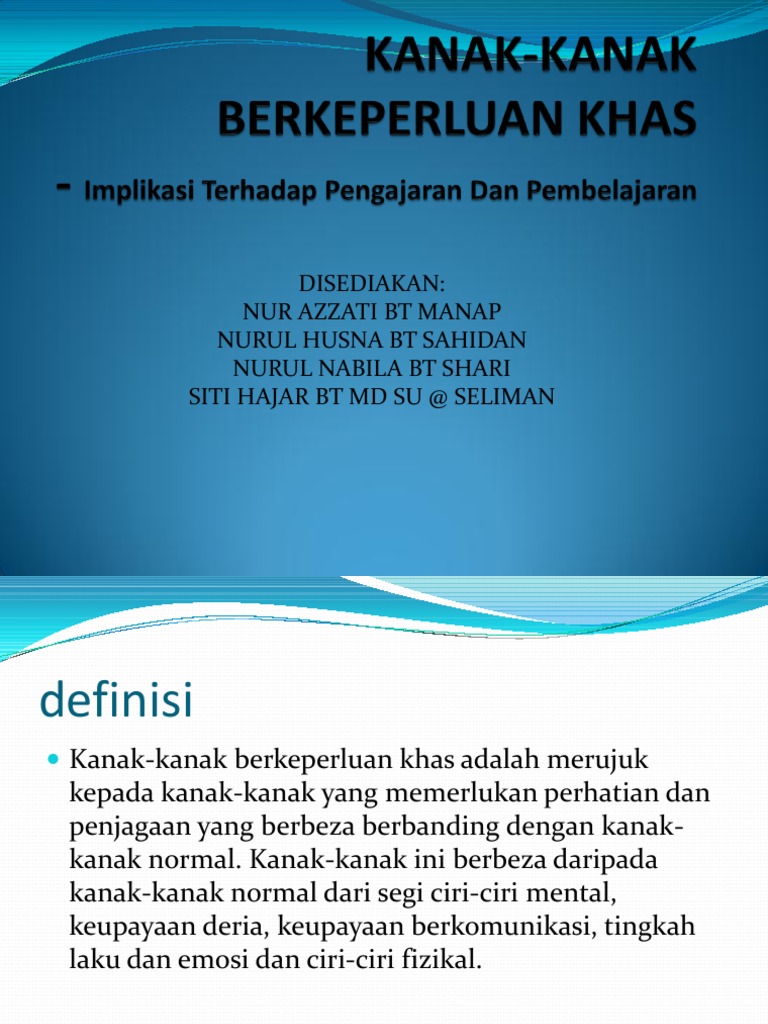 KANAK-KANAK BERKEPERLUAN KHAS

- Implikasi Terhadap Pengajaran Dan Pembelajaran

DISEDIAKAN:
NUR AZZATI BT MANAP
NURUL HUSNA BT SAHIDAN
NURUL NABILA BT SHARI
SITI HAJAR BT MD SU @ SELIMAN

definisi

• Kanak-kanak berkeperluan khas adalah merujuk kepada kanak-kanak yang memerlukan perhatian dan penjagaan yang berbeza berbanding dengan kanak-kanak normal. Kanak-kanak ini berbeza daripada kanak-kanak normal dari segi ciri-ciri mental, keupayaan deria, keupayaan berkomunikasi, tingkah laku dan emosi dan ciri-ciri fizikal.